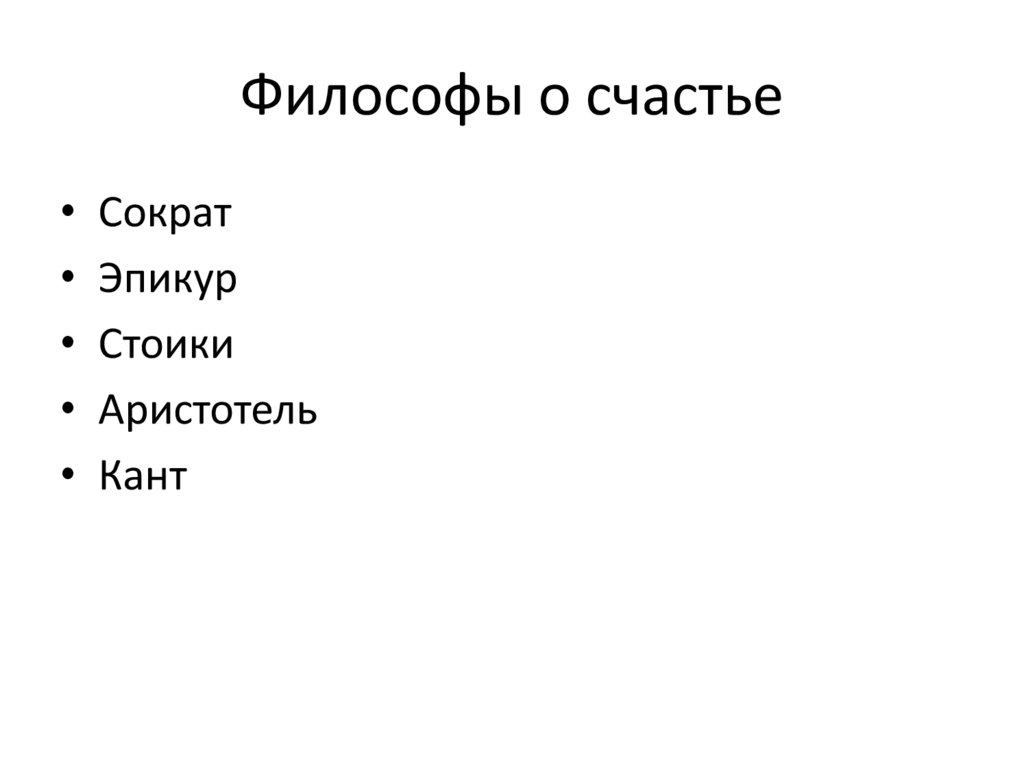 Философы о счастье

• Сократ
• Эпикур
• Стоики
• Аристотель
• Кант